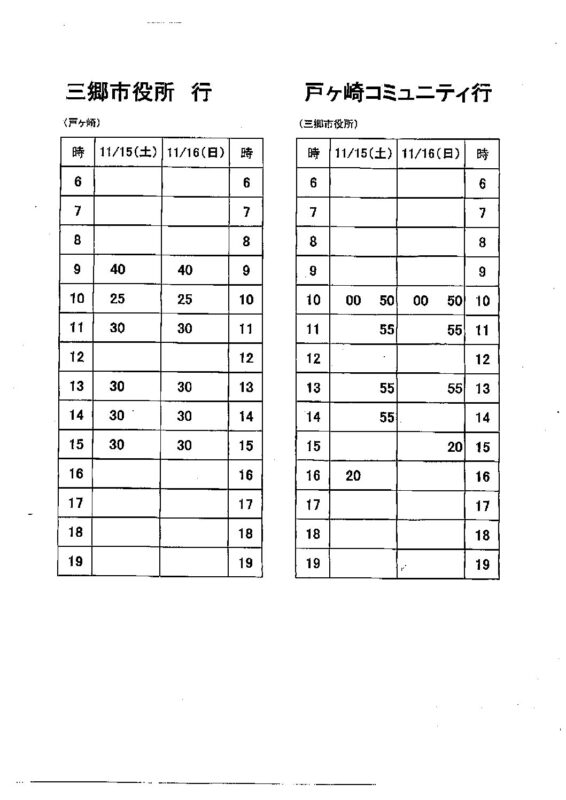 三郷市役所 行

（戸ヶ崎）

| 時 | 11/15(土) | 11/16(日) | 時 |
|---|---|---|---|
| 6 | | | 6 |
| 7 | | | 7 |
| 8 | | | 8 |
| 9 | 40 | 40 | 9 |
| 10 | 25 | 25 | 10 |
| 11 | 30 | 30 | 11 |
| 12 | | | 12 |
| 13 | 30 | 30 | 13 |
| 14 | 30 | 30 | 14 |
| 15 | 30 | 30 | 15 |
| 16 | | | 16 |
| 17 | | | 17 |
| 18 | | | 18 |
| 19 | | | 19 |

戸ヶ崎コミュニティ行

（三郷市役所）

| 時 | 11/15(土) | 11/16(日) | 時 |
|---|---|---|---|
| 6 | | | 6 |
| 7 | | | 7 |
| 8 | | | 8 |
| 9 | | | 9 |
| 10 | 00 50 | 00 50 | 10 |
| 11 | 55 | 55 | 11 |
| 12 | | | 12 |
| 13 | 55 | 55 | 13 |
| 14 | 55 | | 14 |
| 15 | | 20 | 15 |
| 16 | 20 | | 16 |
| 17 | | | 17 |
| 18 | | | 18 |
| 19 | | | 19 |